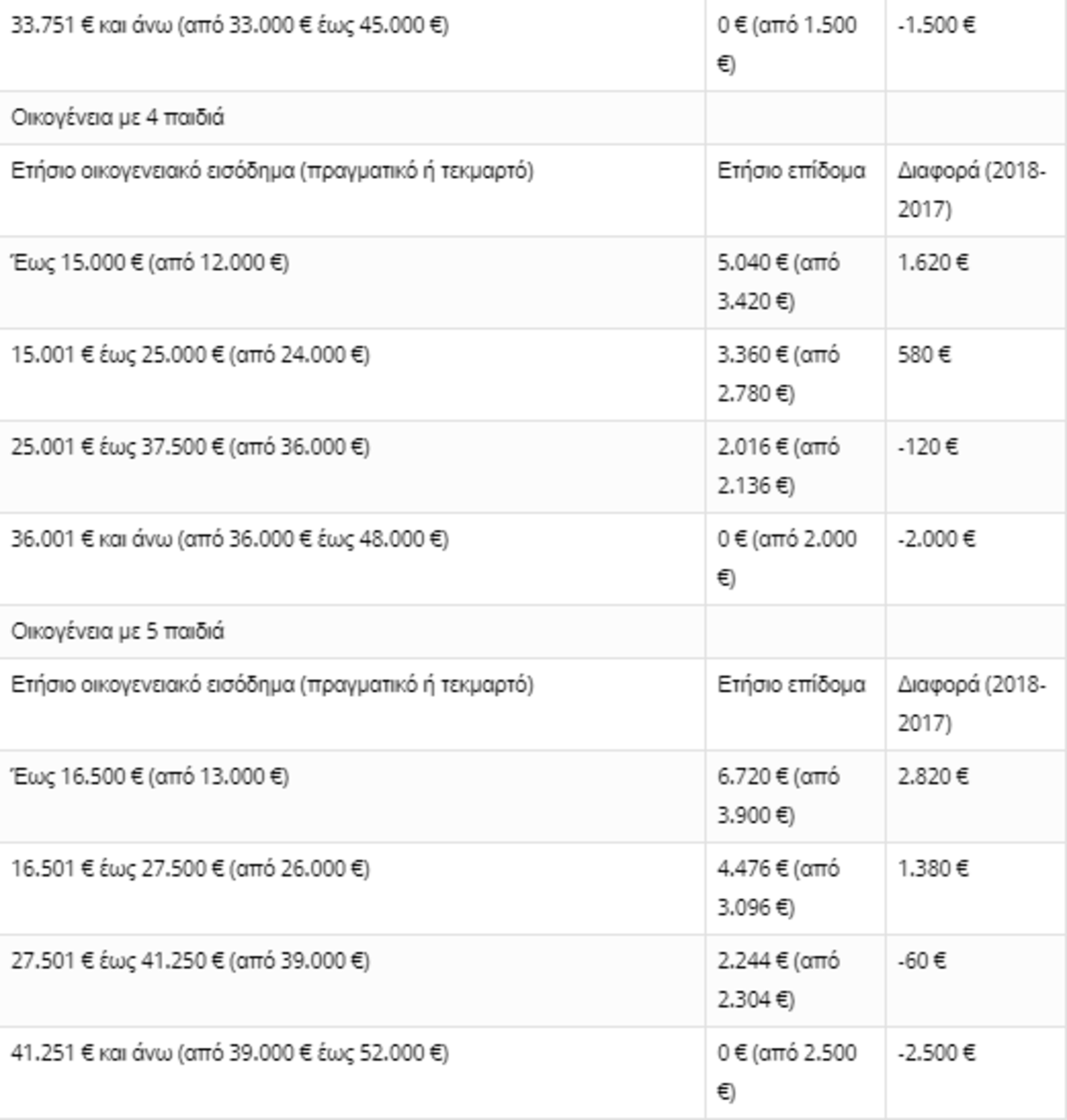 | | | |
|---|---|---|
| 33.751 € και άνω (από 33.000 € έως 45.000 €) | 0 € (από 1.500 €) | -1.500 € |
| Οικογένεια με 4 παιδιά | | |
| Ετήσιο οικογενειακό εισόδημα (πραγματικό ή τεκμαρτό) | Ετήσιο επίδομα | Διαφορά (2018-2017) |
| Έως 15.000 € (από 12.000 €) | 5.040 € (από 3.420 €) | 1.620 € |
| 15.001 € έως 25.000 € (από 24.000 €) | 3.360 € (από 2.780 €) | 580 € |
| 25.001 € έως 37.500 € (από 36.000 €) | 2.016 € (από 2.136 €) | -120 € |
| 36.001 € και άνω (από 36.000 € έως 48.000 €) | 0 € (από 2.000 €) | -2.000 € |
| Οικογένεια με 5 παιδιά | | |
| Ετήσιο οικογενειακό εισόδημα (πραγματικό ή τεκμαρτό) | Ετήσιο επίδομα | Διαφορά (2018-2017) |
| Έως 16.500 € (από 13.000 €) | 6.720 € (από 3.900 €) | 2.820 € |
| 16.501 € έως 27.500 € (από 26.000 €) | 4.476 € (από 3.096 €) | 1.380 € |
| 27.501 € έως 41.250 € (από 39.000 €) | 2.244 € (από 2.304 €) | -60 € |
| 41.251 € και άνω (από 39.000 € έως 52.000 €) | 0 € (από 2.500 €) | -2.500 € |